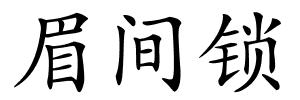 眉间锁